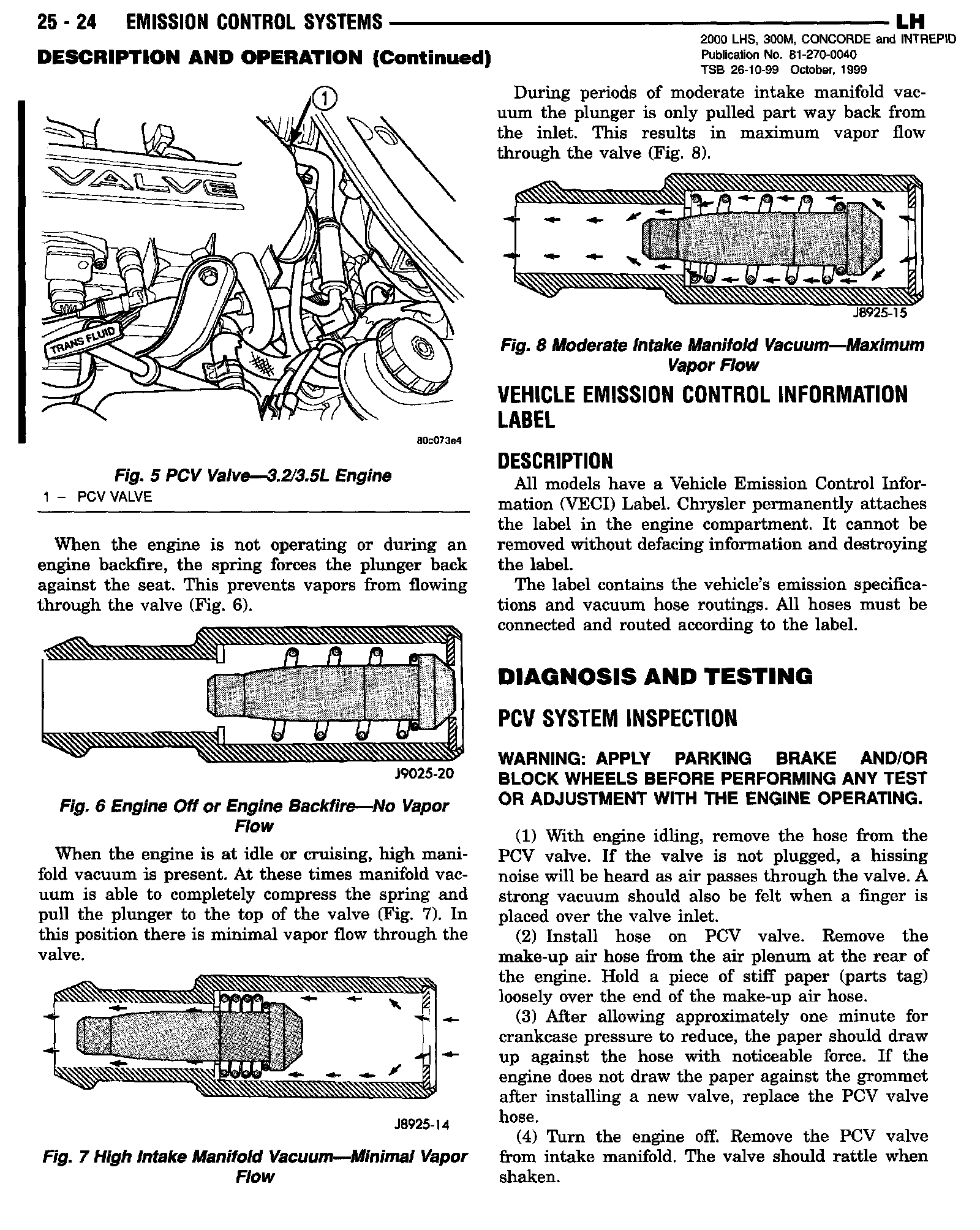 25 - 24 EMISSION CONTROL SYSTEMS LH

2000 LHS, 300M, CONCORDE and INTREPID
Publication No. 81-270-0040
TSB 26-10-99 October, 1999

DESCRIPTION AND OPERATION (Continued)

1

VALVE

TRANS FLUID

80c073e4

Fig. 5 PCV Valve—3.2/3.5L Engine
1 – PCV VALVE

When the engine is not operating or during an engine backfire, the spring forces the plunger back against the seat. This prevents vapors from flowing through the valve (Fig. 6).

J9025-20

Fig. 6 Engine Off or Engine Backfire—No Vapor Flow

When the engine is at idle or cruising, high manifold vacuum is present. At these times manifold vacuum is able to completely compress the spring and pull the plunger to the top of the valve (Fig. 7). In this position there is minimal vapor flow through the valve.

J8925-14

Fig. 7 High Intake Manifold Vacuum—Minimal Vapor Flow

During periods of moderate intake manifold vacuum the plunger is only pulled part way back from the inlet. This results in maximum vapor flow through the valve (Fig. 8).

J8925-15

Fig. 8 Moderate Intake Manifold Vacuum—Maximum Vapor Flow

VEHICLE EMISSION CONTROL INFORMATION LABEL

DESCRIPTION

All models have a Vehicle Emission Control Information (VECI) Label. Chrysler permanently attaches the label in the engine compartment. It cannot be removed without defacing information and destroying the label.

The label contains the vehicle's emission specifications and vacuum hose routings. All hoses must be connected and routed according to the label.

DIAGNOSIS AND TESTING

PCV SYSTEM INSPECTION

WARNING: APPLY PARKING BRAKE AND/OR BLOCK WHEELS BEFORE PERFORMING ANY TEST OR ADJUSTMENT WITH THE ENGINE OPERATING.

(1) With engine idling, remove the hose from the PCV valve. If the valve is not plugged, a hissing noise will be heard as air passes through the valve. A strong vacuum should also be felt when a finger is placed over the valve inlet.

(2) Install hose on PCV valve. Remove the make-up air hose from the air plenum at the rear of the engine. Hold a piece of stiff paper (parts tag) loosely over the end of the make-up air hose.

(3) After allowing approximately one minute for crankcase pressure to reduce, the paper should draw up against the hose with noticeable force. If the engine does not draw the paper against the grommet after installing a new valve, replace the PCV valve hose.

(4) Turn the engine off. Remove the PCV valve from intake manifold. The valve should rattle when shaken.